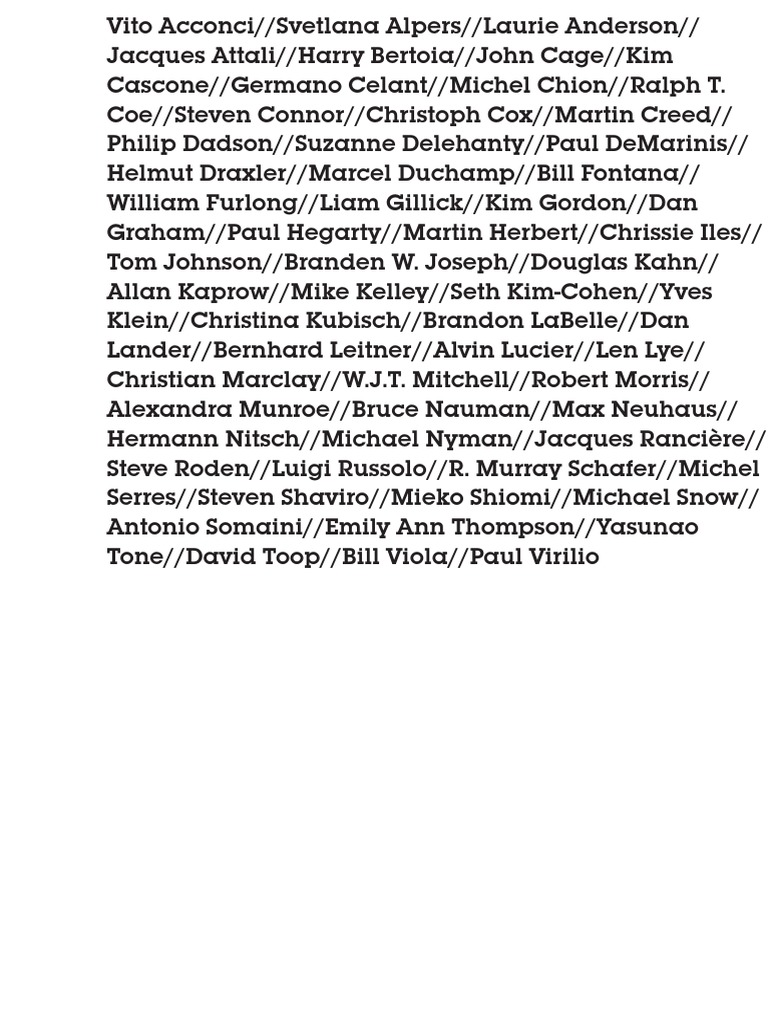 Vito Acconci//Svetlana Alpers//Laurie Anderson//Jacques Attali//Harry Bertoia//John Cage//Kim Cascone//Germano Celant//Michel Chion//Ralph T. Coe//Steven Connor//Christoph Cox//Martin Creed//Philip Dadson//Suzanne Delehanty//Paul DeMarinis//Helmut Draxler//Marcel Duchamp//Bill Fontana//William Furlong//Liam Gillick//Kim Gordon//Dan Graham//Paul Hegarty//Martin Herbert//Chrissie Iles//Tom Johnson//Branden W. Joseph//Douglas Kahn//Allan Kaprow//Mike Kelley//Seth Kim-Cohen//Yves Klein//Christina Kubisch//Brandon LaBelle//Dan Lander//Bernhard Leitner//Alvin Lucier//Len Lye//Christian Marclay//W.J.T. Mitchell//Robert Morris//Alexandra Munroe//Bruce Nauman//Max Neuhaus//Hermann Nitsch//Michael Nyman//Jacques Rancière//Steve Roden//Luigi Russolo//R. Murray Schafer//Michel Serres//Steven Shaviro//Mieko Shiomi//Michael Snow//Antonio Somaini//Emily Ann Thompson//Yasunao Tone//David Toop//Bill Viola//Paul Virilio